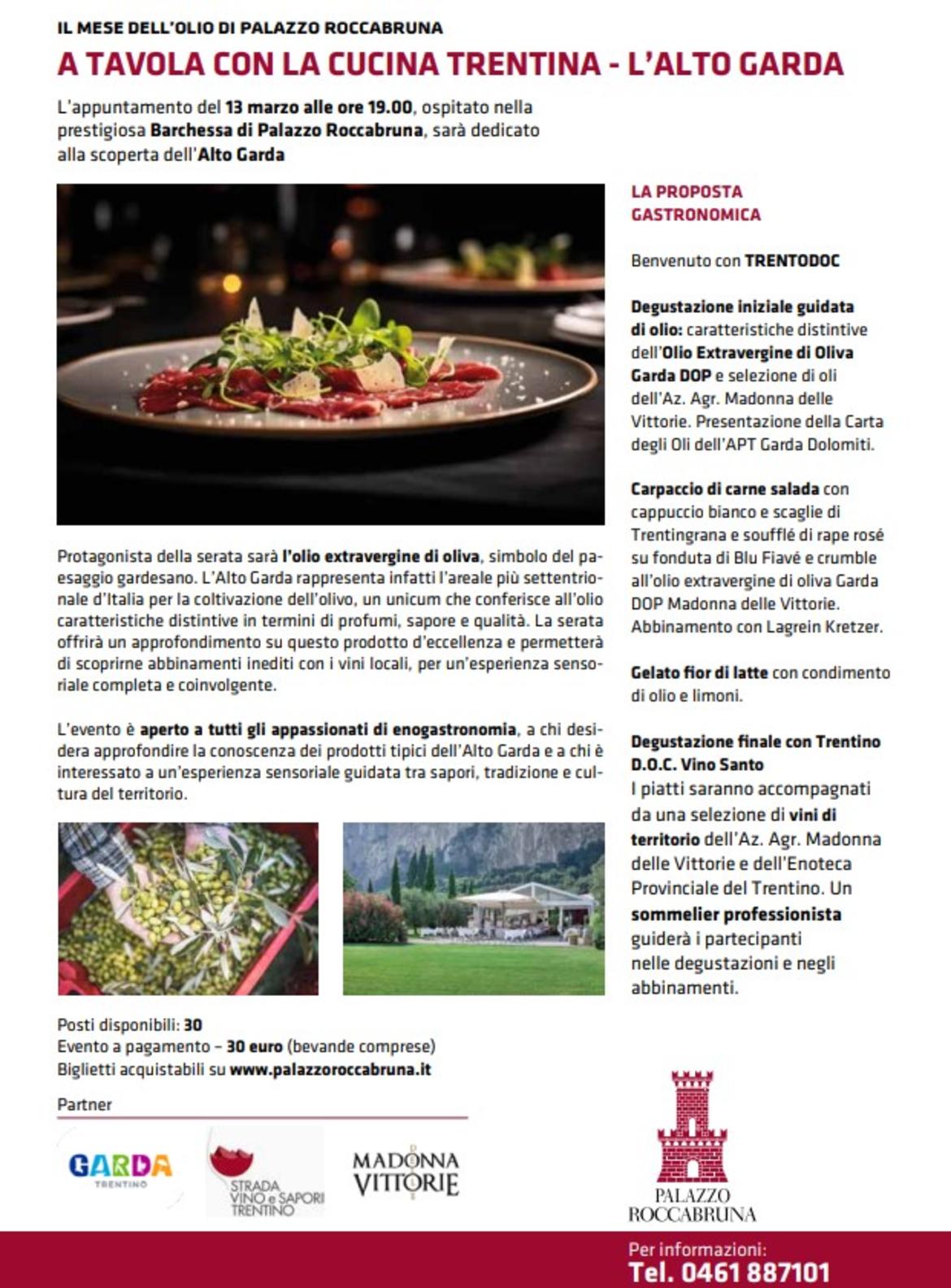 IL MESE DELL'OLIO DI PALAZZO ROCCABRUNA

A TAVOLA CON LA CUCINA TRENTINA - L'ALTO GARDA

L'appuntamento del 13 marzo alle ore 19.00, ospitato nella prestigiosa Barchessa di Palazzo Roccabruna, sarà dedicato alla scoperta dell'Alto Garda

Protagonista della serata sarà l'olio extravergine di oliva, simbolo del paesaggio gardesano. L'Alto Garda rappresenta infatti l'areale più settentrionale d'Italia per la coltivazione dell'olivo, un unicum che conferisce all'olio caratteristiche distintive in termini di profumi, sapore e qualità. La serata offrirà un approfondimento su questo prodotto d'eccellenza e permetterà di scoprirne abbinamenti inediti con i vini locali, per un'esperienza sensoriale completa e coinvolgente.

L'evento è aperto a tutti gli appassionati di enogastronomia, a chi desidera approfondire la conoscenza dei prodotti tipici dell'Alto Garda e a chi è interessato a un'esperienza sensoriale guidata tra sapori, tradizione e cultura del territorio.

Posti disponibili: 30
Evento a pagamento – 30 euro (bevande comprese)
Biglietti acquistabili su www.palazzoroccabruna.it

Partner

GARDA TRENTINO

STRADA VINO e SAPORI TRENTINO

MADONNA VITTORIE

LA PROPOSTA GASTRONOMICA

Benvenuto con TRENTODOC

Degustazione iniziale guidata di olio: caratteristiche distintive dell'Olio Extravergine di Oliva Garda DOP e selezione di oli dell'Az. Agr. Madonna delle Vittorie. Presentazione della Carta degli Oli dell'APT Garda Dolomiti.

Carpaccio di carne salada con cappuccio bianco e scaglie di Trentingrana e soufflé di rape rosé su fonduta di Blu Fiavé e crumble all'olio extravergine di oliva Garda DOP Madonna delle Vittorie. Abbinamento con Lagrein Kretzer.

Gelato fior di latte con condimento di olio e limoni.

Degustazione finale con Trentino D.O.C. Vino Santo
I piatti saranno accompagnati da una selezione di vini di territorio dell'Az. Agr. Madonna delle Vittorie e dell'Enoteca Provinciale del Trentino. Un sommelier professionista guiderà i partecipanti nelle degustazioni e negli abbinamenti.

PALAZZO ROCCABRUNA

Per informazioni:
Tel. 0461 887101